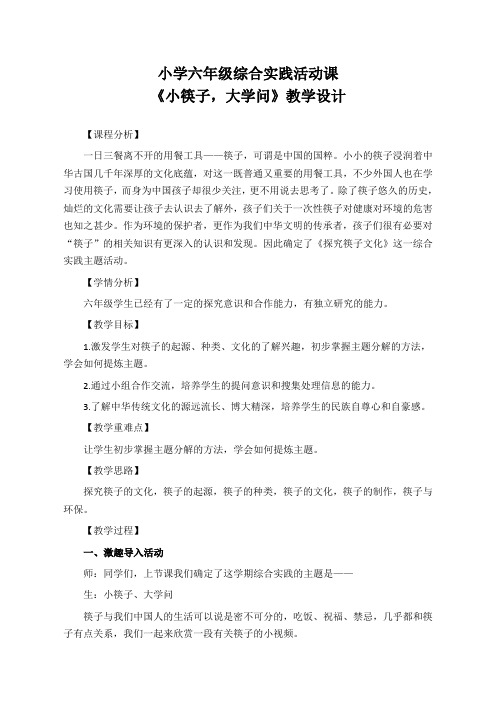 小学六年级综合实践活动课
《小筷子，大学问》教学设计

【课程分析】

一日三餐离不开的用餐工具——筷子，可谓是中国的国粹。小小的筷子浸润着中华古国几千年深厚的文化底蕴，对这一既普通又重要的用餐工具，不少外国人也在学习使用筷子，而身为中国孩子却很少关注，更不用说去思考了。除了筷子悠久的历史，灿烂的文化需要让孩子去认识去了解外，孩子们关于一次性筷子对健康对环境的危害也知之甚少。作为环境的保护者，更作为我们中华文明的传承者，孩子们很有必要对“筷子”的相关知识有更深入的认识和发现。因此确定了《探究筷子文化》这一综合实践主题活动。

【学情分析】

六年级学生已经有了一定的探究意识和合作能力，有独立研究的能力。

【教学目标】

1.激发学生对筷子的起源、种类、文化的了解兴趣，初步掌握主题分解的方法，学会如何提炼主题。

2.通过小组合作交流，培养学生的提问意识和搜集处理信息的能力。

3.了解中华传统文化的源远流长、博大精深，培养学生的民族自尊心和自豪感。

【教学重难点】

让学生初步掌握主题分解的方法，学会如何提炼主题。

【教学思路】

探究筷子的文化，筷子的起源，筷子的种类，筷子的文化，筷子的制作，筷子与环保。

【教学过程】

一、激趣导入活动

师：同学们，上节课我们确定了这学期综合实践的主题是——

生：小筷子、大学问

筷子与我们中国人的生活可以说是密不可分的，吃饭、祝福、禁忌，几乎都和筷子有点关系，我们一起来欣赏一段有关筷子的小视频。